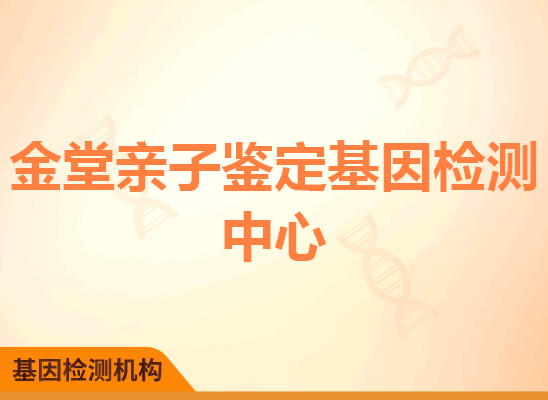 金堂亲子鉴定基因检测中心

基因检测机构